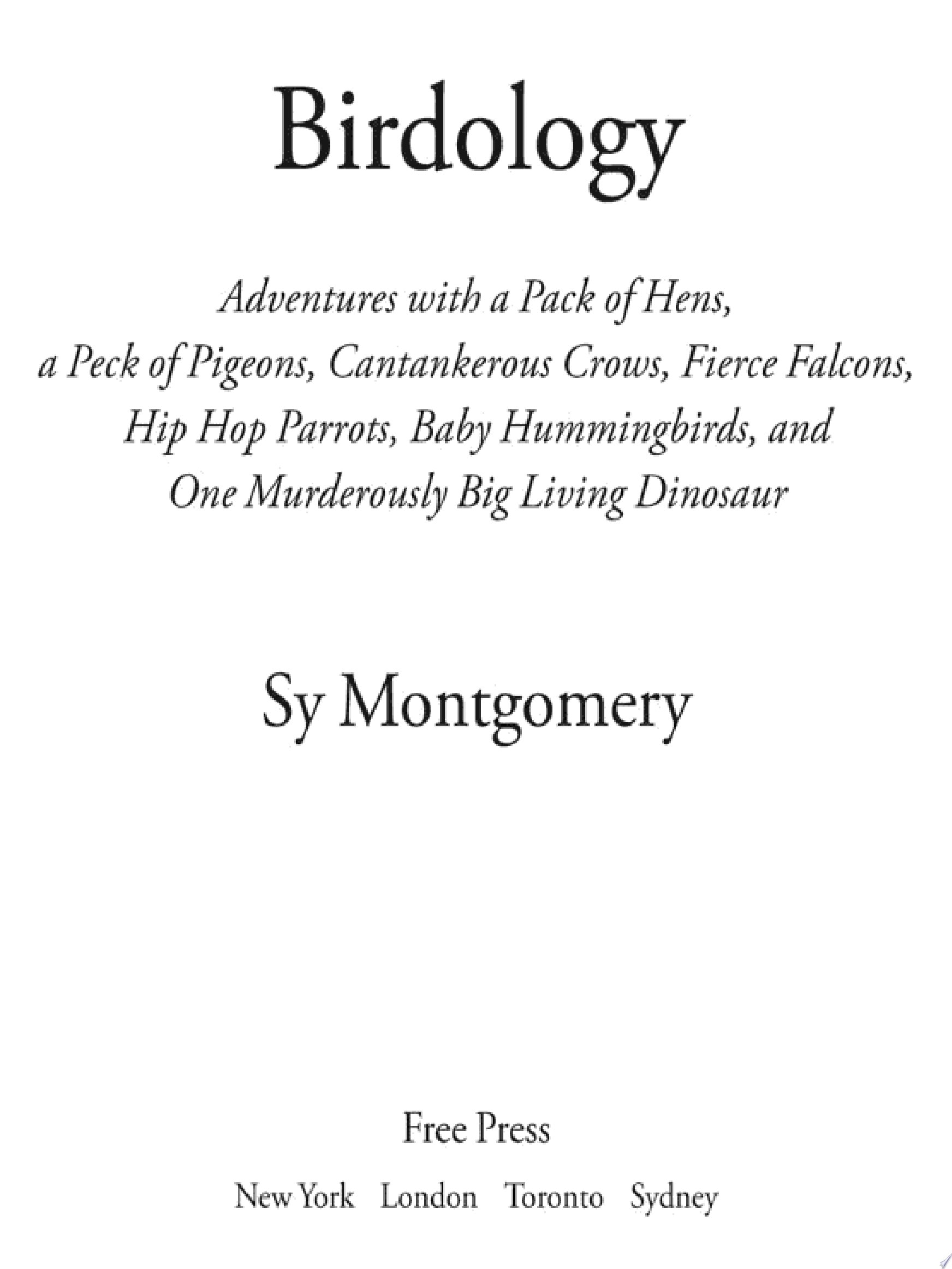 Birdology

Adventures with a Pack of Hens, a Peck of Pigeons, Cantankerous Crows, Fierce Falcons, Hip Hop Parrots, Baby Hummingbirds, and One Murderously Big Living Dinosaur

Sy Montgomery

Free Press

New York London Toronto Sydney